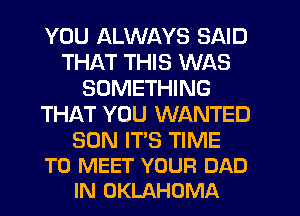 YOU ALWAYS SAID THAT THIS WAS SOMETHING THAT YOU WANTED SON IT'S TIME TO MEET YOUR DAD IN OKLAHOMA